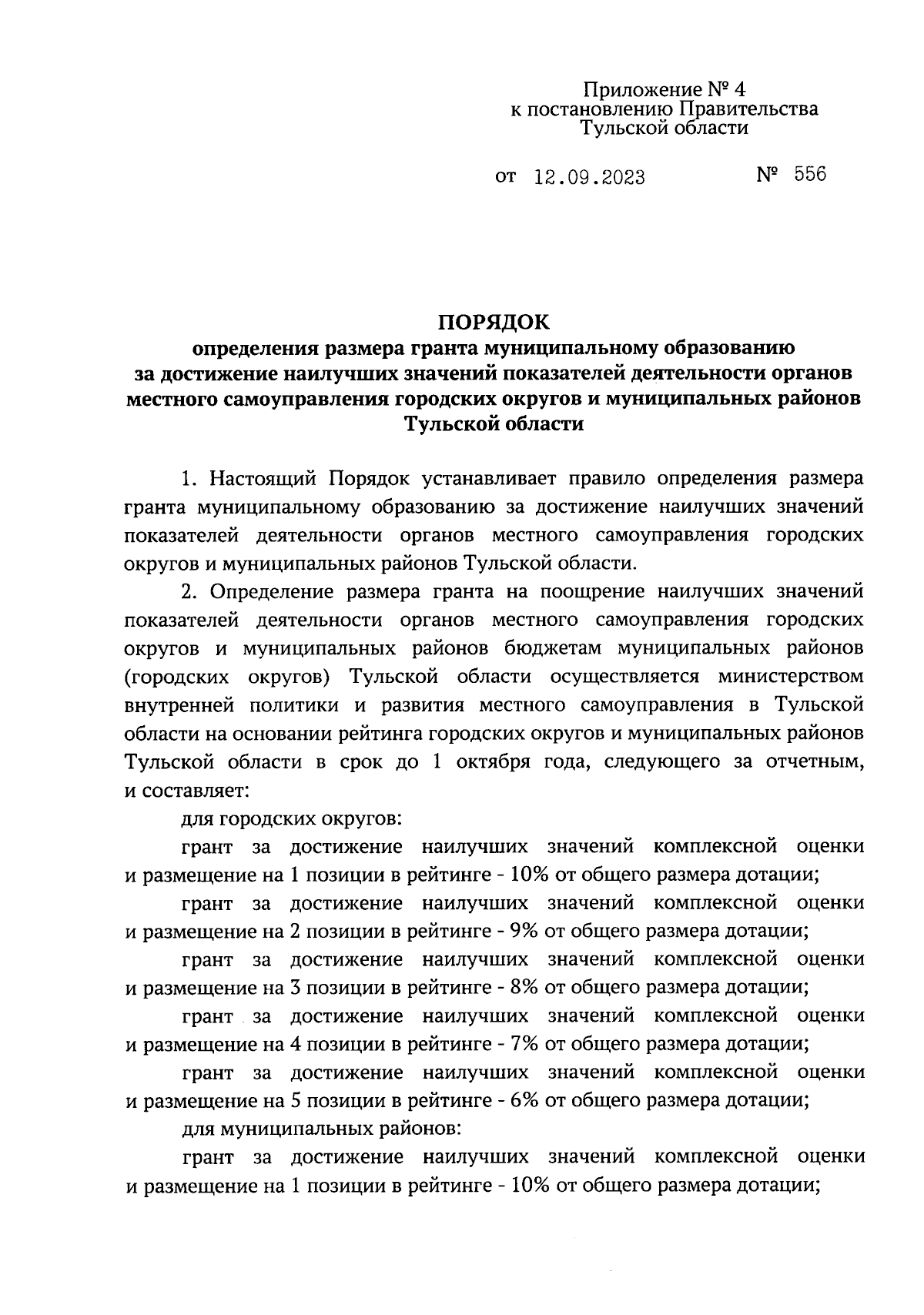 Приложение № 4
к постановлению Правительства
Тульской области

от 12.09.2023 № 556

ПОРЯДОК
определения размера гранта муниципальному образованию за достижение наилучших значений показателей деятельности органов местного самоуправления городских округов и муниципальных районов Тульской области

1. Настоящий Порядок устанавливает правило определения размера гранта муниципальному образованию за достижение наилучших значений показателей деятельности органов местного самоуправления городских округов и муниципальных районов Тульской области.

2. Определение размера гранта на поощрение наилучших значений показателей деятельности органов местного самоуправления городских округов и муниципальных районов бюджетам муниципальных районов (городских округов) Тульской области осуществляется министерством внутренней политики и развития местного самоуправления в Тульской области на основании рейтинга городских округов и муниципальных районов Тульской области в срок до 1 октября года, следующего за отчетным, и составляет:

для городских округов:

грант за достижение наилучших значений комплексной оценки и размещение на 1 позиции в рейтинге - 10% от общего размера дотации;

грант за достижение наилучших значений комплексной оценки и размещение на 2 позиции в рейтинге - 9% от общего размера дотации;

грант за достижение наилучших значений комплексной оценки и размещение на 3 позиции в рейтинге - 8% от общего размера дотации;

грант за достижение наилучших значений комплексной оценки и размещение на 4 позиции в рейтинге - 7% от общего размера дотации;

грант за достижение наилучших значений комплексной оценки и размещение на 5 позиции в рейтинге - 6% от общего размера дотации;

для муниципальных районов:

грант за достижение наилучших значений комплексной оценки и размещение на 1 позиции в рейтинге - 10% от общего размера дотации;